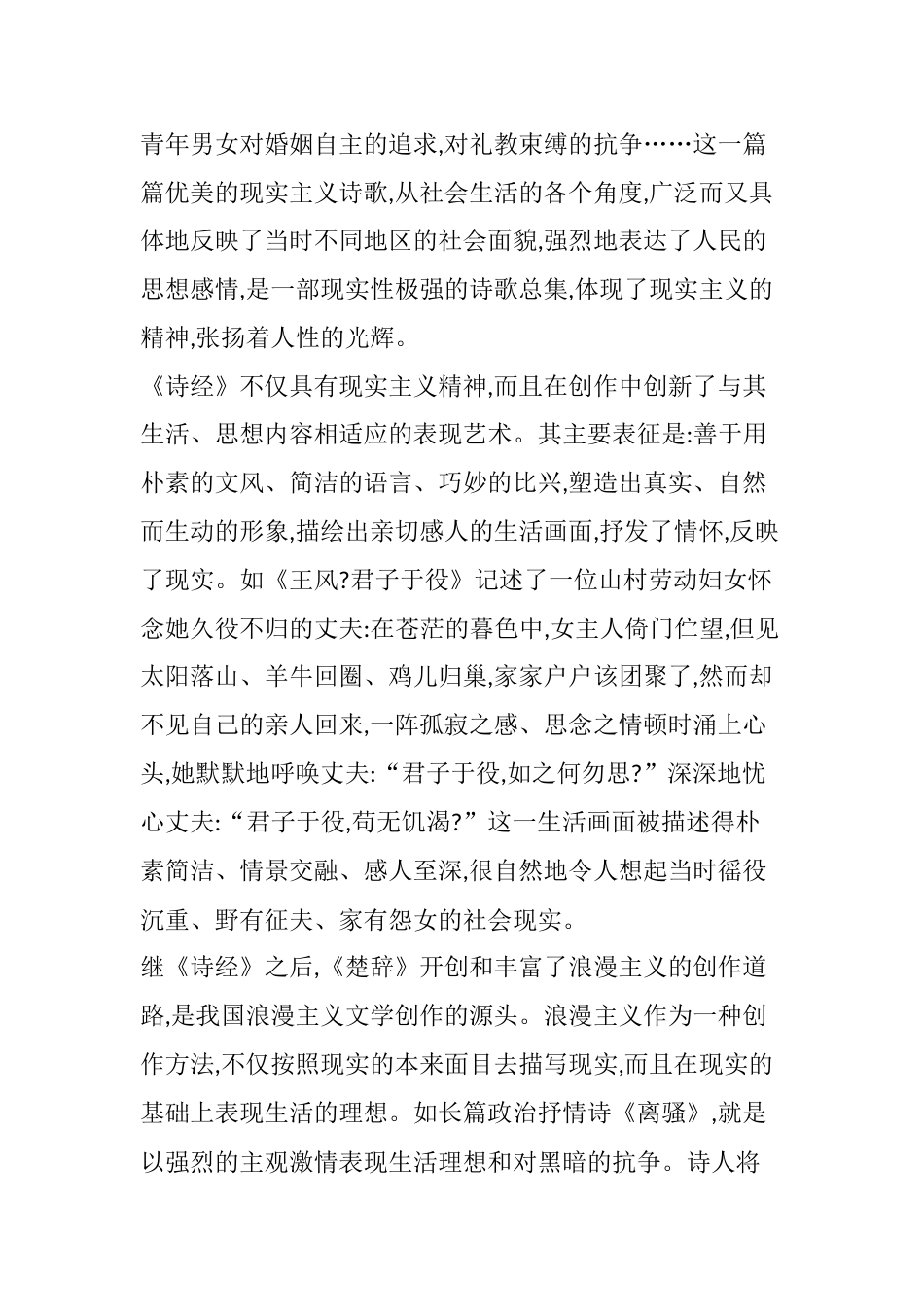 青年男女对婚姻自主的追求,对礼教束缚的抗争……这一篇篇优美的现实主义诗歌,从社会生活的各个角度,广泛而又具体地反映了当时不同地区的社会面貌,强烈地表达了人民的思想感情,是一部现实性极强的诗歌总集,体现了现实主义的精神,张扬着人性的光辉。

《诗经》不仅具有现实主义精神,而且在创作中创新了与其生活、思想内容相适应的表现艺术。其主要表征是:善于用朴素的文风、简洁的语言、巧妙的比兴,塑造出真实、自然而生动的形象,描绘出亲切感人的生活画面,抒发了情怀,反映了现实。如《王风?君子于役》记述了一位山村劳动妇女怀念她久役不归的丈夫:在苍茫的暮色中,女主人倚门伫望,但见太阳落山、羊牛回圈、鸡儿归巢,家家户户该团聚了,然而却不见自己的亲人回来,一阵孤寂之感、思念之情顿时涌上心头,她默默地呼唤丈夫:“君子于役,如之何勿思?”深深地忧心丈夫:“君子于役,苟无饥渴?”这一生活画面被描述得朴素简洁、情景交融、感人至深,很自然地令人想起当时徭役沉重、野有征夫、家有怨女的社会现实。

继《诗经》之后,《楚辞》开创和丰富了浪漫主义的创作道路,是我国浪漫主义文学创作的源头。浪漫主义作为一种创作方法,不仅按照现实的本来面目去描写现实,而且在现实的基础上表现生活的理想。如长篇政治抒情诗《离骚》,就是以强烈的主观激情表现生活理想和对黑暗的抗争。诗人将